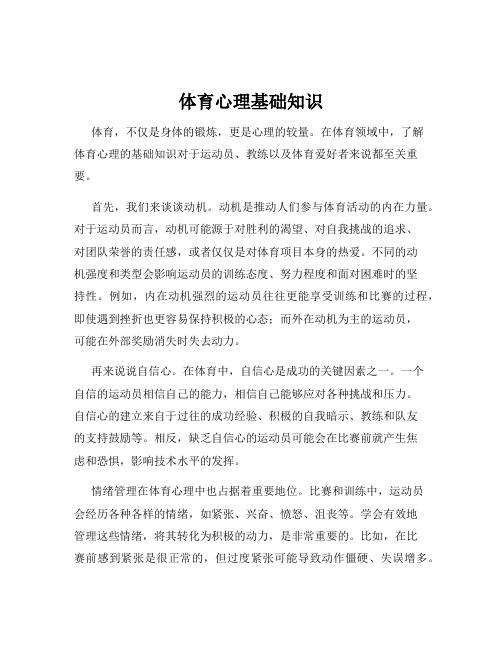 体育心理基础知识

体育，不仅是身体的锻炼，更是心理的较量。在体育领域中，了解体育心理的基础知识对于运动员、教练以及体育爱好者来说都至关重要。

首先，我们来谈谈动机。动机是推动人们参与体育活动的内在力量。对于运动员而言，动机可能源于对胜利的渴望、对自我挑战的追求、对团队荣誉的责任感，或者仅仅是对体育项目本身的热爱。不同的动机强度和类型会影响运动员的训练态度、努力程度和面对困难时的坚持性。例如，内在动机强烈的运动员往往更能享受训练和比赛的过程，即使遇到挫折也更容易保持积极的心态；而外在动机为主的运动员，可能在外部奖励消失时失去动力。

再来说说自信心。在体育中，自信心是成功的关键因素之一。一个自信的运动员相信自己的能力，相信自己能够应对各种挑战和压力。自信心的建立来自于过往的成功经验、积极的自我暗示、教练和队友的支持鼓励等。相反，缺乏自信心的运动员可能会在比赛前就产生焦虑和恐惧，影响技术水平的发挥。

情绪管理在体育心理中也占据着重要地位。比赛和训练中，运动员会经历各种各样的情绪，如紧张、兴奋、愤怒、沮丧等。学会有效地管理这些情绪，将其转化为积极的动力，是非常重要的。比如，在比赛前感到紧张是很正常的，但过度紧张可能导致动作僵硬、失误增多。